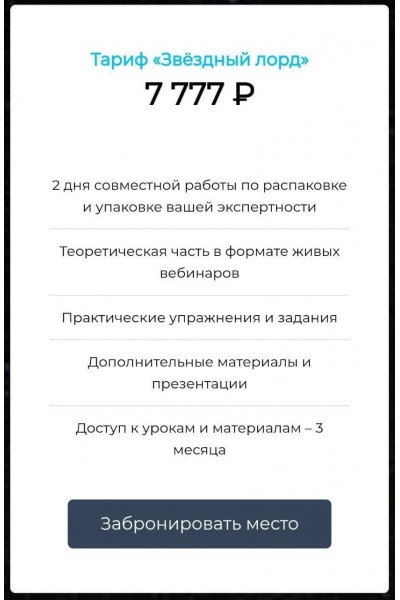 Тариф «Звёздный лорд»
7 777 ₽

2 дня совместной работы по распаковке и упаковке вашей экспертности

Теоретическая часть в формате живых вебинаров

Практические упражнения и задания

Дополнительные материалы и презентации

Доступ к урокам и материалам – 3 месяца

Забронировать место